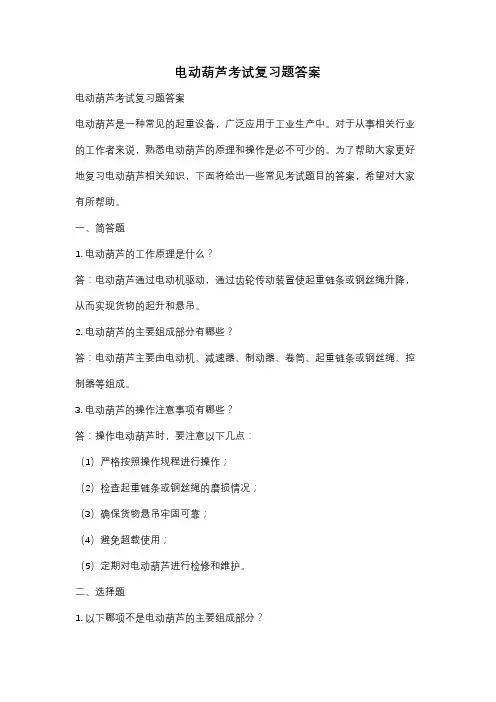 电动葫芦考试复习题答案

电动葫芦考试复习题答案

电动葫芦是一种常见的起重设备，广泛应用于工业生产中。对于从事相关行业的工作者来说，熟悉电动葫芦的原理和操作是必不可少的。为了帮助大家更好地复习电动葫芦相关知识，下面将给出一些常见考试题目的答案，希望对大家有所帮助。

一、简答题

1. 电动葫芦的工作原理是什么？

答：电动葫芦通过电动机驱动，通过齿轮传动装置使起重链条或钢丝绳升降，从而实现货物的起升和悬吊。

2. 电动葫芦的主要组成部分有哪些？

答：电动葫芦主要由电动机、减速器、制动器、卷筒、起重链条或钢丝绳、控制器等组成。

3. 电动葫芦的操作注意事项有哪些？

答：操作电动葫芦时，要注意以下几点：

（1）严格按照操作规程进行操作；

（2）检查起重链条或钢丝绳的磨损情况；

（3）确保货物悬吊牢固可靠；

（4）避免超载使用；

（5）定期对电动葫芦进行检修和维护。

二、选择题

1. 以下哪项不是电动葫芦的主要组成部分？